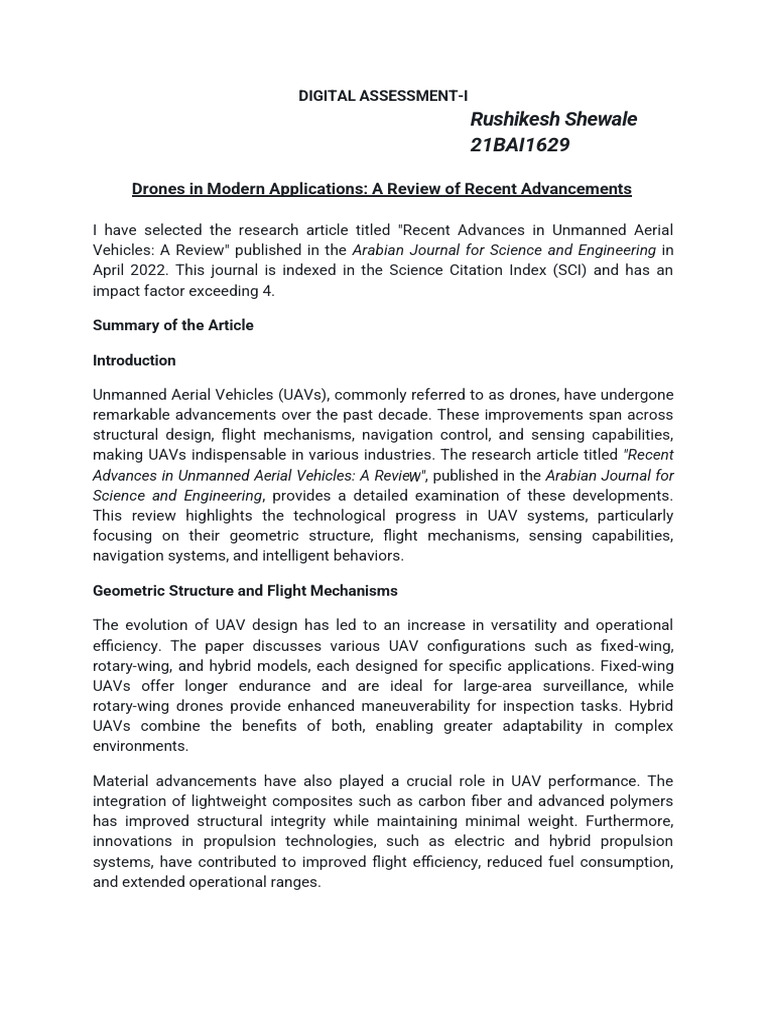 DIGITAL ASSESSMENT-I

Rushikesh Shewale
21BAI1629

Drones in Modern Applications: A Review of Recent Advancements

I have selected the research article titled "Recent Advances in Unmanned Aerial Vehicles: A Review" published in the Arabian Journal for Science and Engineering in April 2022. This journal is indexed in the Science Citation Index (SCI) and has an impact factor exceeding 4.

Summary of the Article

Introduction

Unmanned Aerial Vehicles (UAVs), commonly referred to as drones, have undergone remarkable advancements over the past decade. These improvements span across structural design, flight mechanisms, navigation control, and sensing capabilities, making UAVs indispensable in various industries. The research article titled "Recent Advances in Unmanned Aerial Vehicles: A Review", published in the Arabian Journal for Science and Engineering, provides a detailed examination of these developments. This review highlights the technological progress in UAV systems, particularly focusing on their geometric structure, flight mechanisms, sensing capabilities, navigation systems, and intelligent behaviors.

Geometric Structure and Flight Mechanisms

The evolution of UAV design has led to an increase in versatility and operational efficiency. The paper discusses various UAV configurations such as fixed-wing, rotary-wing, and hybrid models, each designed for specific applications. Fixed-wing UAVs offer longer endurance and are ideal for large-area surveillance, while rotary-wing drones provide enhanced maneuverability for inspection tasks. Hybrid UAVs combine the benefits of both, enabling greater adaptability in complex environments.

Material advancements have also played a crucial role in UAV performance. The integration of lightweight composites such as carbon fiber and advanced polymers has improved structural integrity while maintaining minimal weight. Furthermore, innovations in propulsion technologies, such as electric and hybrid propulsion systems, have contributed to improved flight efficiency, reduced fuel consumption, and extended operational ranges.